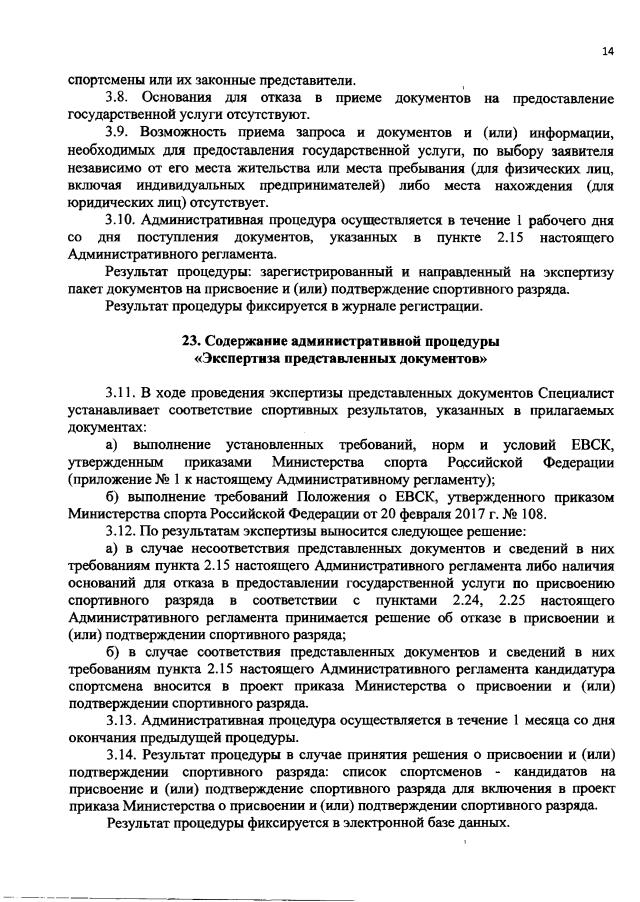 14

спортсмены или их законные представители.

3.8. Основания для отказа в приеме документов на предоставление государственной услуги отсутствуют.

3.9. Возможность приема запроса и документов и (или) информации, необходимых для предоставления государственной услуги, по выбору заявителя независимо от его места жительства или места пребывания (для физических лиц, включая индивидуальных предпринимателей) либо места нахождения (для юридических лиц) отсутствует.

3.10. Административная процедура осуществляется в течение 1 рабочего дня со дня поступления документов, указанных в пункте 2.15 настоящего Административного регламента.

Результат процедуры: зарегистрированный и направленный на экспертизу пакет документов на присвоение и (или) подтверждение спортивного разряда.

Результат процедуры фиксируется в журнале регистрации.

23. Содержание административной процедуры «Экспертиза представленных документов»

3.11. В ходе проведения экспертизы представленных документов Специалист устанавливает соответствие спортивных результатов, указанных в прилагаемых документах:

а) выполнение установленных требований, норм и условий ЕВСК, утвержденным приказами Министерства спорта Российской Федерации (приложение № 1 к настоящему Административному регламенту);

б) выполнение требований Положения о ЕВСК, утвержденного приказом Министерства спорта Российской Федерации от 20 февраля 2017 г. № 108.

3.12. По результатам экспертизы выносится следующее решение:

а) в случае несоответствия представленных документов и сведений в них требованиям пункта 2.15 настоящего Административного регламента либо наличия оснований для отказа в предоставлении государственной услуги по присвоению спортивного разряда в соответствии с пунктами 2.24, 2.25 настоящего Административного регламента принимается решение об отказе в присвоении и (или) подтверждении спортивного разряда;

б) в случае соответствия представленных документов и сведений в них требованиям пункта 2.15 настоящего Административного регламента кандидатура спортсмена вносится в проект приказа Министерства о присвоении и (или) подтверждении спортивного разряда.

3.13. Административная процедура осуществляется в течение 1 месяца со дня окончания предыдущей процедуры.

3.14. Результат процедуры в случае принятия решения о присвоении и (или) подтверждении спортивного разряда: список спортсменов - кандидатов на присвоение и (или) подтверждение спортивного разряда для включения в проект приказа Министерства о присвоении и (или) подтверждении спортивного разряда.

Результат процедуры фиксируется в электронной базе данных.